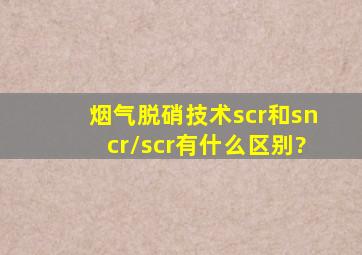 烟气脱硝技术scr和sncr/scr有什么区别?